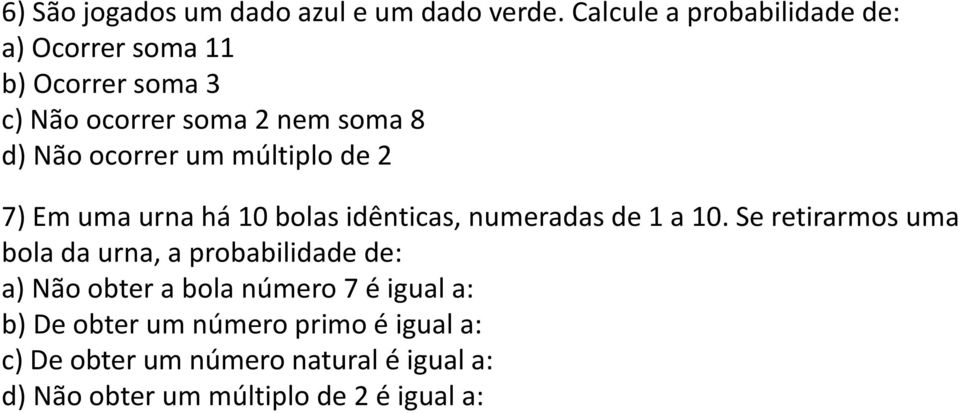 6) São jogados um dado azul e um dado verde. Calcule a probabilidade de:
a) Ocorrer soma 11
b) Ocorrer soma 3
c) Não ocorrer soma 2 nem soma 8
d) Não ocorrer um múltiplo de 2

7) Em uma urna há 10 bolas idênticas, numeradas de 1 a 10. Se retirarmos uma bola da urna, a probabilidade de:
a) Não obter a bola número 7 é igual a:
b) De obter um número primo é igual a:
c) De obter um número natural é igual a:
d) Não obter um múltiplo de 2 é igual a: